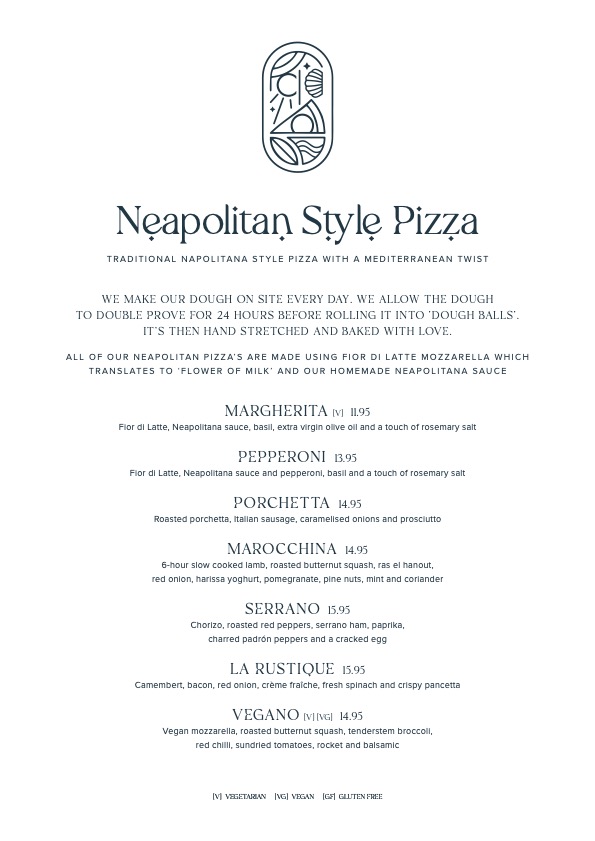 Neapolitan Style Pizza

TRADITIONAL NAPOLITANA STYLE PIZZA WITH A MEDITERRANEAN TWIST

WE MAKE OUR DOUGH ON SITE EVERY DAY. WE ALLOW THE DOUGH TO DOUBLE PROVE FOR 24 HOURS BEFORE ROLLING IT INTO 'DOUGH BALLS'. IT'S THEN HAND STRETCHED AND BAKED WITH LOVE.

ALL OF OUR NEAPOLITAN PIZZA'S ARE MADE USING FIOR DI LATTE MOZZARELLA WHICH TRANSLATES TO 'FLOWER OF MILK' AND OUR HOMEMADE NEAPOLITANA SAUCE

MARGHERITA [V] 11.95
Fior di Latte, Neapolitana sauce, basil, extra virgin olive oil and a touch of rosemary salt

PEPPERONI 13.95
Fior di Latte, Neapolitana sauce and pepperoni, basil and a touch of rosemary salt

PORCHETTA 14.95
Roasted porchetta, Italian sausage, caramelised onions and prosciutto

MAROCCHINA 14.95
6-hour slow cooked lamb, roasted butternut squash, ras el hanout, red onion, harissa yoghurt, pomegranate, pine nuts, mint and coriander

SERRANO 15.95
Chorizo, roasted red peppers, serrano ham, paprika, charred padrón peppers and a cracked egg

LA RUSTIQUE 15.95
Camembert, bacon, red onion, crème fraîche, fresh spinach and crispy pancetta

VEGANO [V] [VG] 14.95
Vegan mozzarella, roasted butternut squash, tenderstem broccoli, red chilli, sundried tomatoes, rocket and balsamic

[V] VEGETARIAN [VG] VEGAN [GF] GLUTEN FREE